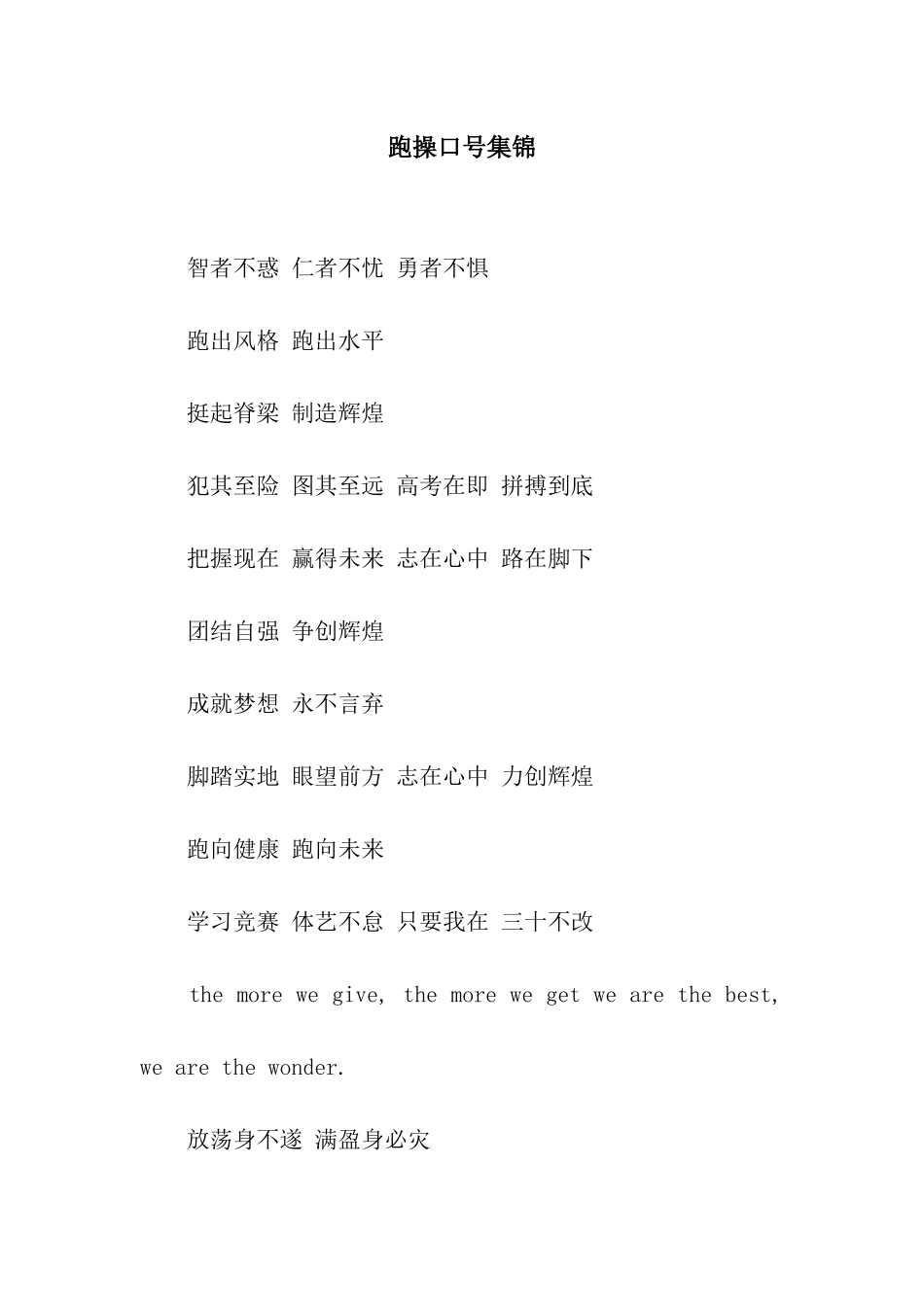 跑操口号集锦

智者不惑 仁者不忧 勇者不惧

跑出风格 跑出水平

挺起脊梁 制造辉煌

犯其至险 图其至远 高考在即 拼搏到底

把握现在 赢得未来 志在心中 路在脚下

团结自强 争创辉煌

成就梦想 永不言弃

脚踏实地 眼望前方 志在心中 力创辉煌

跑向健康 跑向未来

学习竞赛 体艺不怠 只要我在 三十不改

the more we give, the more we get we are the best, we are the wonder.

放荡身不遂 满盈身必灾